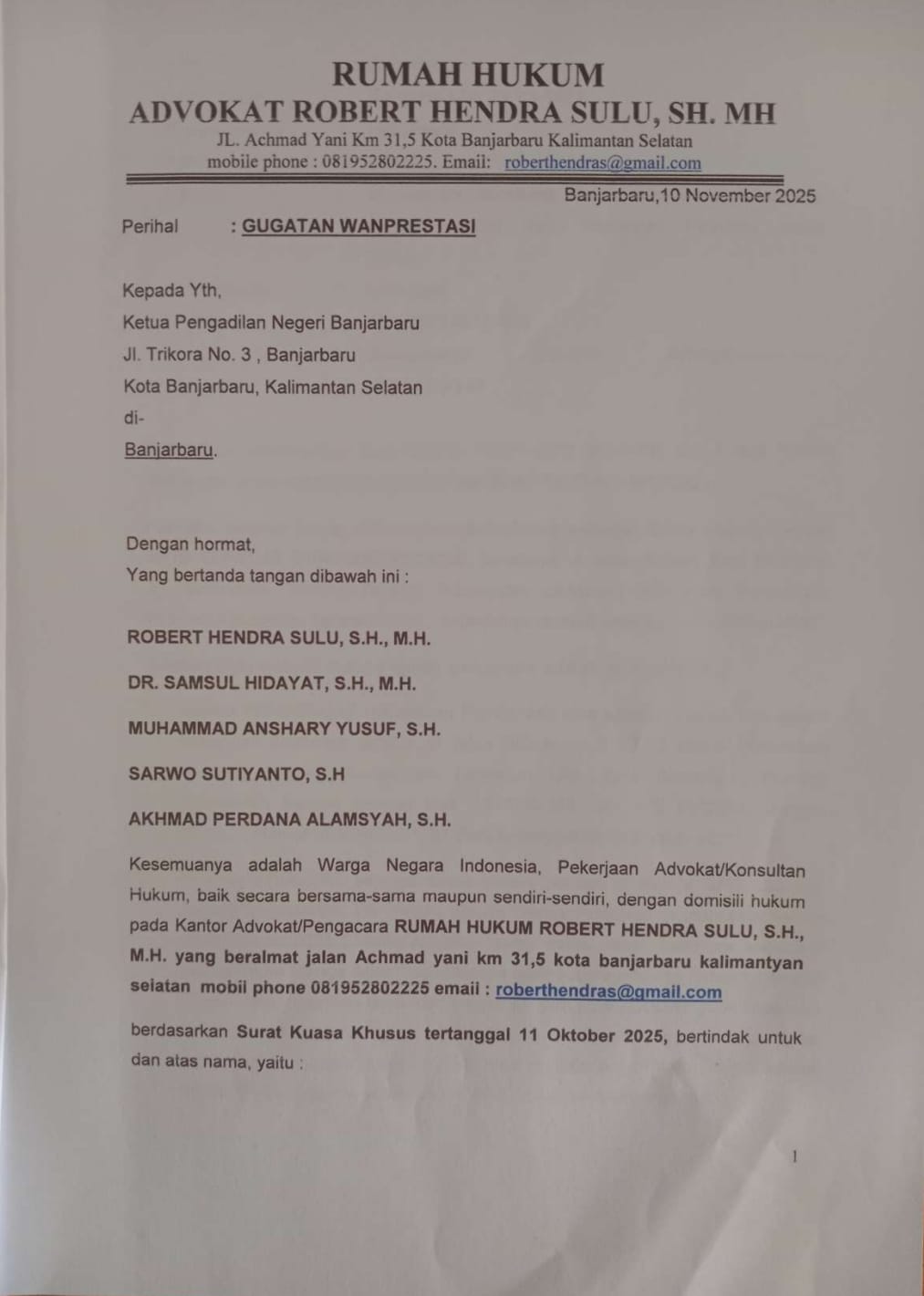 RUMAH HUKUM
ADVOKAT ROBERT HENDRA SULU, SH. MH
JL. Achmad Yani Km 31,5 Kota Banjarbaru Kalimantan Selatan
mobile phone : 081952802225. Email: roberthendras@gmail.com

Banjarbaru,10 November 2025

Perihal : GUGATAN WANPRESTASI

Kepada Yth,
Ketua Pengadilan Negeri Banjarbaru
Jl. Trikora No. 3 , Banjarbaru
Kota Banjarbaru, Kalimantan Selatan
di-
Banjarbaru.

Dengan hormat,
Yang bertanda tangan dibawah ini :

ROBERT HENDRA SULU, S.H., M.H.

DR. SAMSUL HIDAYAT, S.H., M.H.

MUHAMMAD ANSHARY YUSUF, S.H.

SARWO SUTIYANTO, S.H

AKHMAD PERDANA ALAMSYAH, S.H.

Kesemuanya adalah Warga Negara Indonesia, Pekerjaan Advokat/Konsultan Hukum, baik secara bersama-sama maupun sendiri-sendiri, dengan domisili hukum pada Kantor Advokat/Pengacara RUMAH HUKUM ROBERT HENDRA SULU, S.H., M.H. yang beralmat jalan Achmad yani km 31,5 kota banjarbaru kalimantyan selatan mobil phone 081952802225 email : roberthendras@gmail.com

berdasarkan Surat Kuasa Khusus tertanggal 11 Oktober 2025, bertindak untuk dan atas nama, yaitu :

1